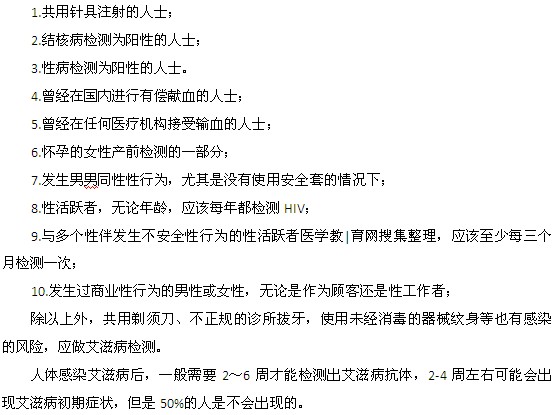 1.共用针具注射的人士；

2.结核病检测为阳性的人士；

3.性病检测为阳性的人士。

4.曾经在国内进行有偿献血的人士；

5.曾经在任何医疗机构接受输血的人士；

6.怀孕的女性产前检测的一部分；

7.发生男男同性性行为，尤其是没有使用安全套的情况下；

8.性活跃者，无论年龄，应该每年都检测 HIV；

9.与多个性伴发生不安全性行为的性活跃者医学教|育网搜集整理，应该至少每三个月检测一次；

10.发生过商业性行为的男性或女性，无论是作为顾客还是性工作者；

除以上外，共用剃须刀、不正规的诊所拔牙，使用未经消毒的器械纹身等也有感染的风险，应做艾滋病检测。

人体感染艾滋病后，一般需要 2～6 周才能检测出艾滋病抗体，2-4 周左右可能会出现艾滋病初期症状，但是 50%的人是不会出现的。